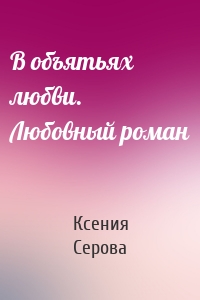 В объятьях любви. Любовный роман

Ксения Серова